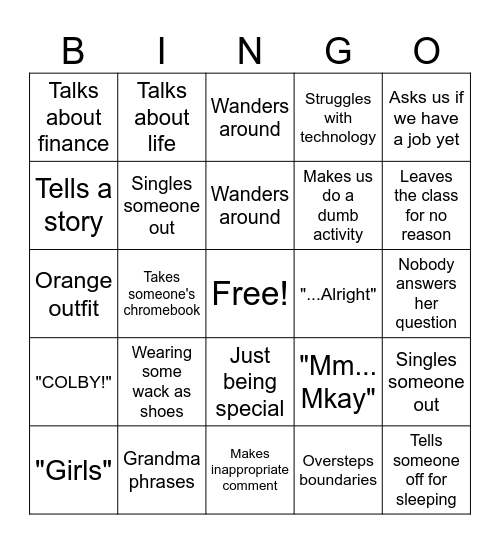 | B | I | N | G | O |
|---|---|---|---|---|
| Talks about finance | Talks about life | Wanders around | Struggles with technology | Asks us if we have a job yet |
| Tells a story | Singles someone out | Wanders around | Makes us do a dumb activity | Leaves the class for no reason |
| Orange outfit | Takes someone's chromebook | Free! | "...Alright" | Nobody answers her question |
| "COLBY!" | Wearing some wack as shoes | Just being special | "Mm... Mkay" | Singles someone out |
| "Girls" | Grandma phrases | Makes inappropriate comment | Oversteps boundaries | Tells someone off for sleeping |